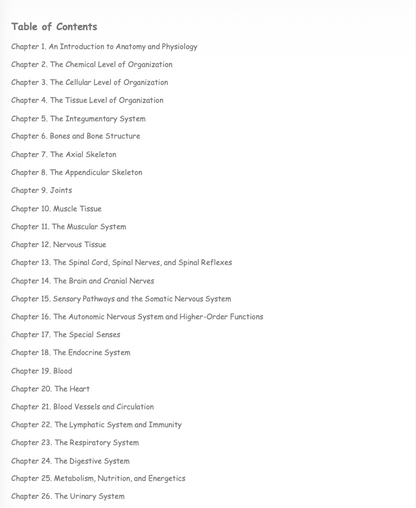 Table of Contents

Chapter 1. An Introduction to Anatomy and Physiology

Chapter 2. The Chemical Level of Organization

Chapter 3. The Cellular Level of Organization

Chapter 4. The Tissue Level of Organization

Chapter 5. The Integumentary System

Chapter 6. Bones and Bone Structure

Chapter 7. The Axial Skeleton

Chapter 8. The Appendicular Skeleton

Chapter 9. Joints

Chapter 10. Muscle Tissue

Chapter 11. The Muscular System

Chapter 12. Nervous Tissue

Chapter 13. The Spinal Cord, Spinal Nerves, and Spinal Reflexes

Chapter 14. The Brain and Cranial Nerves

Chapter 15. Sensory Pathways and the Somatic Nervous System

Chapter 16. The Autonomic Nervous System and Higher-Order Functions

Chapter 17. The Special Senses

Chapter 18. The Endocrine System

Chapter 19. Blood

Chapter 20. The Heart

Chapter 21. Blood Vessels and Circulation

Chapter 22. The Lymphatic System and Immunity

Chapter 23. The Respiratory System

Chapter 24. The Digestive System

Chapter 25. Metabolism, Nutrition, and Energetics

Chapter 26. The Urinary System